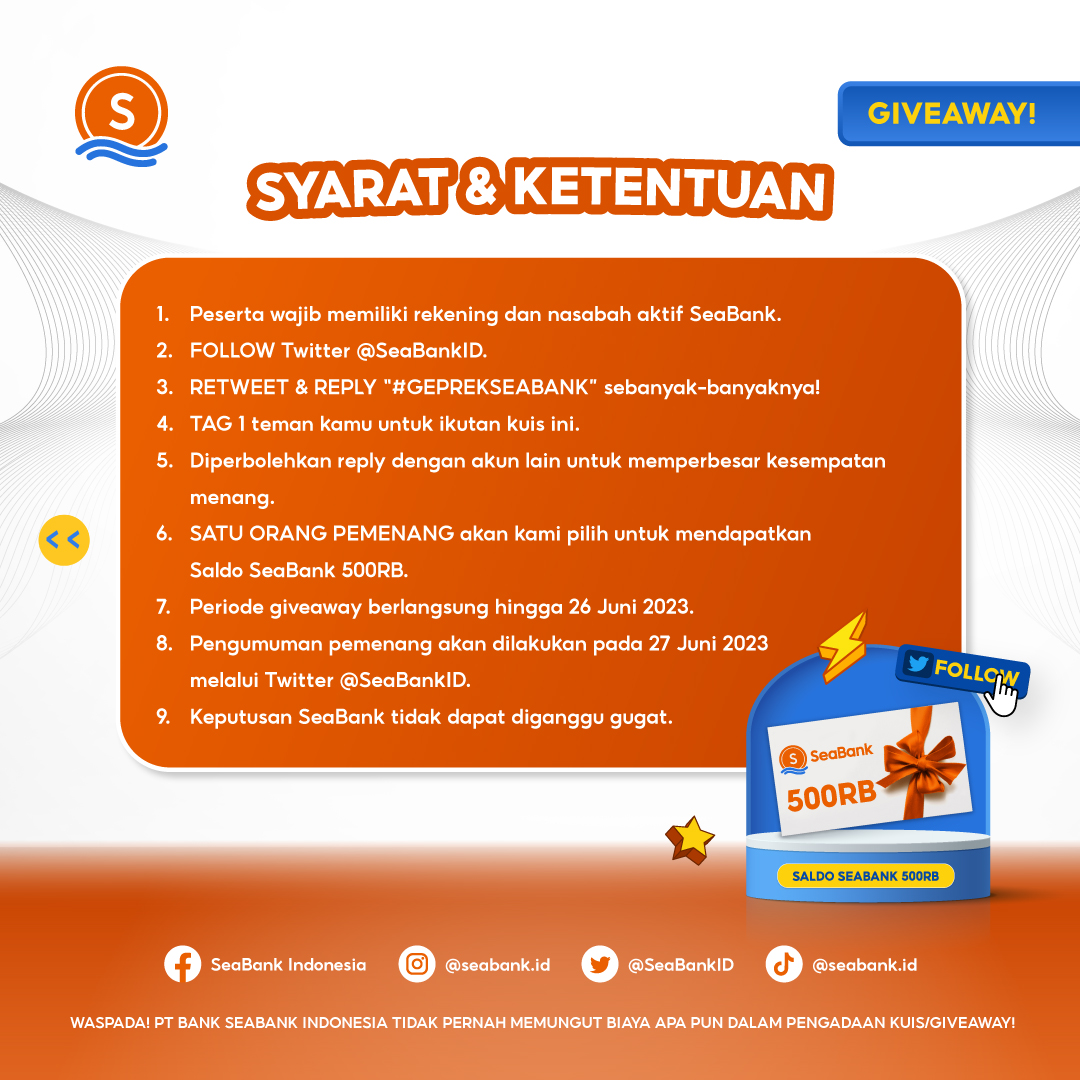 S

GIVEAWAY!

SYARAT & KETENTUAN

1. Peserta wajib memiliki rekening dan nasabah aktif SeaBank.
2. FOLLOW Twitter @SeaBankID.
3. RETWEET & REPLY "#GEPREKSEABANK" sebanyak-banyaknya!
4. TAG 1 teman kamu untuk ikutan kuis ini.
5. Diperbolehkan reply dengan akun lain untuk memperbesar kesempatan menang.
6. SATU ORANG PEMENANG akan kami pilih untuk mendapatkan Saldo SeaBank 500RB.
7. Periode giveaway berlangsung hingga 26 Juni 2023.
8. Pengumuman pemenang akan dilakukan pada 27 Juni 2023 melalui Twitter @SeaBankID.
9. Keputusan SeaBank tidak dapat diganggu gugat.

<<

FOLLOW

SeaBank

500RB

SALDO SEABANK 500RB

SeaBank Indonesia @seabank.id @SeaBankID @seabank.id

WASPADA! PT BANK SEABANK INDONESIA TIDAK PERNAH MEMUNGUT BIAYA APA PUN DALAM PENGADAAN KUIS/GIVEAWAY!